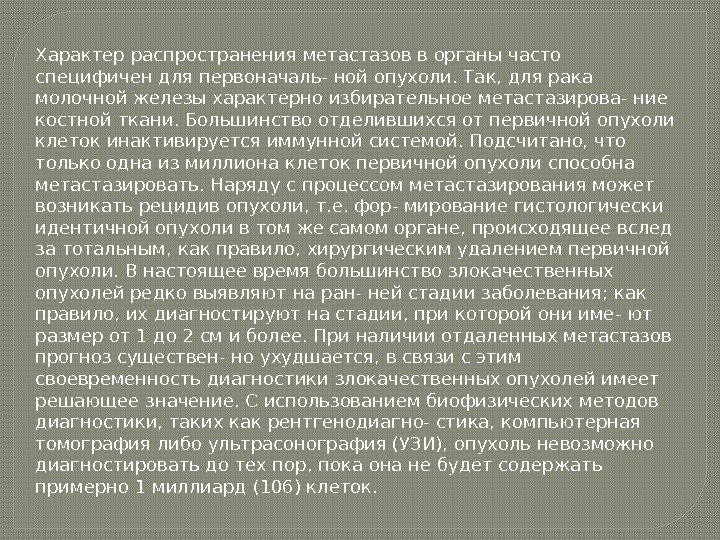 Характер распространения метастазов в органы часто специфичен для первоначаль- ной опухоли. Так, для рака молочной железы характерно избирательное метастазирова- ние костной ткани. Большинство отделившихся от первичной опухоли клеток инактивируется иммунной системой. Подсчитано, что только одна из миллиона клеток первичной опухоли способна метастазировать. Наряду с процессом метастазирования может возникать рецидив опухоли, т.е. фор- мирование гистологически идентичной опухоли в том же самом органе, происходящее вслед за тотальным, как правило, хирургическим удалением первичной опухоли. В настоящее время большинство злокачественных опухолей редко выявляют на ран- ней стадии заболевания; как правило, их диагностируют на стадии, при которой они име- ют размер от 1 до 2 см и более. При наличии отдаленных метастазов прогноз существен- но ухудшается, в связи с этим своевременность диагностики злокачественных опухолей имеет решающее значение. С использованием биофизических методов диагностики, таких как рентгенодиагно- стика, компьютерная томография либо ультрасонография (УЗИ), опухоль невозможно диагностировать до тех пор, пока она не будет содержать примерно 1 миллиард (106) клеток.